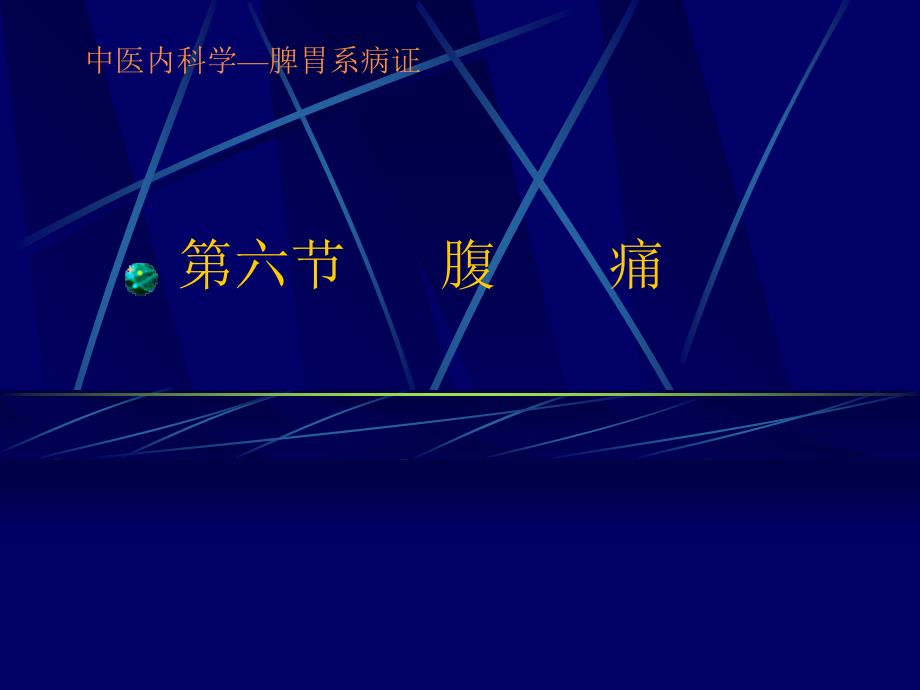 中医内科学—脾胃系病证

第六节　　腹　　痛